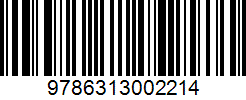 9786313002214